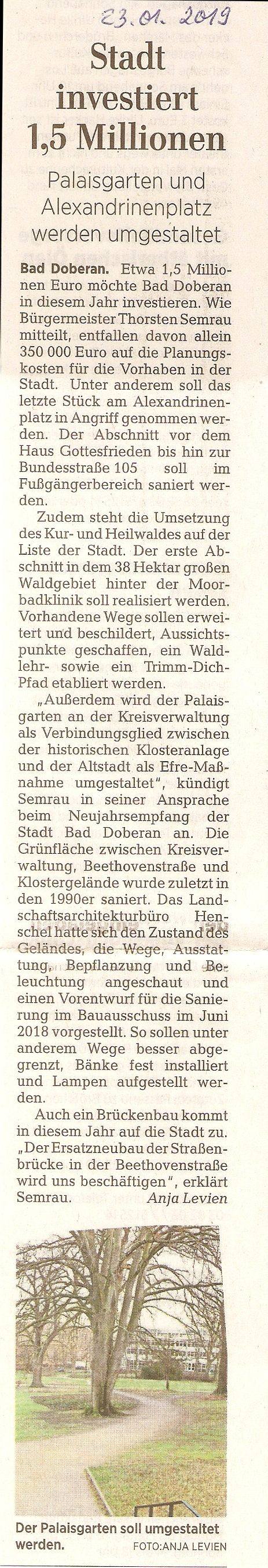 23.01.2019

Stadt investiert 1,5 Millionen

Palaisgarten und Alexandrinenplatz werden umgestaltet

Bad Doberan. Etwa 1,5 Millionen Euro möchte Bad Doberan in diesem Jahr investieren. Wie Bürgermeister Thorsten Semrau mitteilt, entfallen davon allein 350 000 Euro auf die Planungskosten für die Vorhaben in der Stadt. Unter anderem soll das letzte Stück am Alexandrinenplatz in Angriff genommen werden. Der Abschnitt vor dem Haus Gottesfrieden bis hin zur Bundesstraße 105 soll im Fußgängerbereich saniert werden.

Zudem steht die Umsetzung des Kur- und Heilwaldes auf der Liste der Stadt. Der erste Abschnitt in dem 38 Hektar großen Waldgebiet hinter der Moorbadklinik soll realisiert werden. Vorhandene Wege sollen erweitert und beschildert, Aussichtspunkte geschaffen, ein Waldlehr- sowie ein Trimm-Dich-Pfad etabliert werden.

„Außerdem wird der Palaisgarten an der Kreisverwaltung als Verbindungsglied zwischen der historischen Klosteranlage und der Altstadt als Efre-Maßnahme umgestaltet", kündigt Semrau in seiner Ansprache beim Neujahrsempfang der Stadt Bad Doberan an. Die Grünfläche zwischen Kreisverwaltung, Beethovenstraße und Klostergelände wurde zuletzt in den 1990er saniert. Das Landschaftsarchitekturbüro Henschel hatte sich den Zustand des Geländes, die Wege, Ausstattung, Bepflanzung und Beleuchtung angeschaut und einen Vorentwurf für die Sanierung im Bauausschuss im Juni 2018 vorgestellt. So sollen unter anderem Wege besser abgegrenzt, Bänke fest installiert und Lampen aufgestellt werden.

Auch ein Brückenbau kommt in diesem Jahr auf die Stadt zu. „Der Ersatzneubau der Straßenbrücke in der Beethovenstraße wird uns beschäftigen", erklärt Semrau. Anja Levien

Der Palaisgarten soll umgestaltet werden. FOTO:ANJA LEVIEN